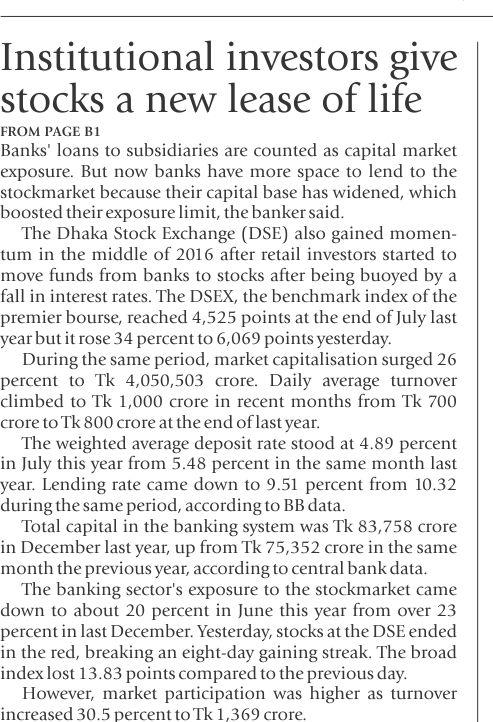 Institutional investors give stocks a new lease of life

FROM PAGE B1

Banks' loans to subsidiaries are counted as capital market exposure. But now banks have more space to lend to the stockmarket because their capital base has widened, which boosted their exposure limit, the banker said.

The Dhaka Stock Exchange (DSE) also gained momentum in the middle of 2016 after retail investors started to move funds from banks to stocks after being buoyed by a fall in interest rates. The DSEX, the benchmark index of the premier bourse, reached 4,525 points at the end of July last year but it rose 34 percent to 6,069 points yesterday.

During the same period, market capitalisation surged 26 percent to Tk 4,050,503 crore. Daily average turnover climbed to Tk 1,000 crore in recent months from Tk 700 crore to Tk 800 crore at the end of last year.

The weighted average deposit rate stood at 4.89 percent in July this year from 5.48 percent in the same month last year. Lending rate came down to 9.51 percent from 10.32 during the same period, according to BB data.

Total capital in the banking system was Tk 83,758 crore in December last year, up from Tk 75,352 crore in the same month the previous year, according to central bank data.

The banking sector's exposure to the stockmarket came down to about 20 percent in June this year from over 23 percent in last December. Yesterday, stocks at the DSE ended in the red, breaking an eight-day gaining streak. The broad index lost 13.83 points compared to the previous day.

However, market participation was higher as turnover increased 30.5 percent to Tk 1,369 crore.